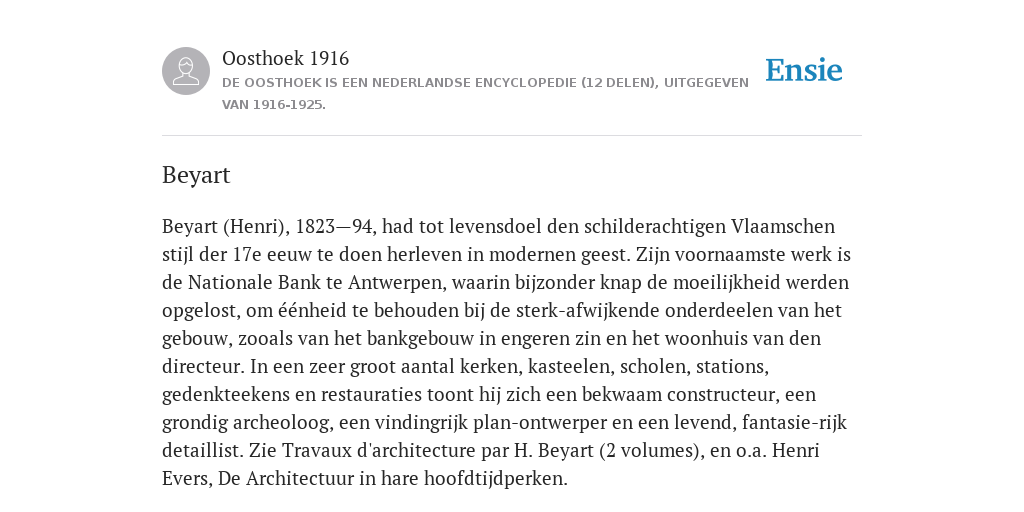 Oosthoek 1916
DE OOSTHOEK IS EEN NEDERLANDSE ENCYCLOPEDIE (12 DELEN), UITGEGEVEN VAN 1916-1925.

Ensie

Beyart

Beyart (Henri), 1823—94, had tot levensdoel den schilderachtigen Vlaamschen stijl der 17e eeuw te doen herleven in modernen geest. Zijn voornaamste werk is de Nationale Bank te Antwerpen, waarin bijzonder knap de moeilijkheid werden opgelost, om éénheid te behouden bij de sterk-afwijkende onderdeelen van het gebouw, zooals van het bankgebouw in engeren zin en het woonhuis van den directeur. In een zeer groot aantal kerken, kasteelen, scholen, stations, gedenkteekens en restauraties toont hij zich een bekwaam constructeur, een grondig archeoloog, een vindingrijk plan-ontwerper en een levend, fantasie-rijk detaillist. Zie Travaux d'architecture par H. Beyart (2 volumes), en o.a. Henri Evers, De Architectuur in hare hoofdtijdperken.